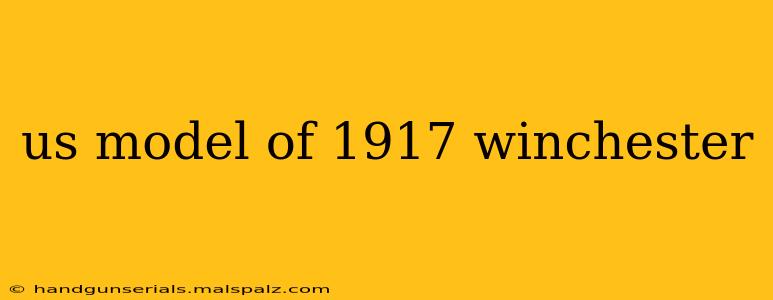 us model of 1917 winchester

© handgunserials.malspalz.com